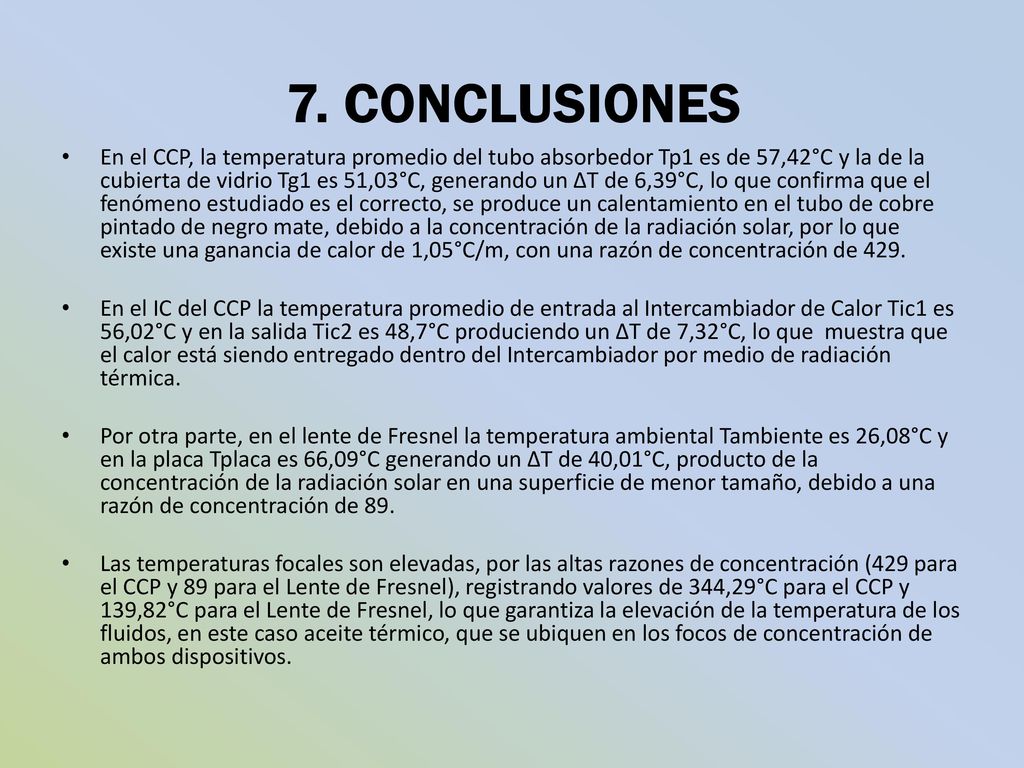 7. CONCLUSIONES

• En el CCP, la temperatura promedio del tubo absorbedor Tp1 es de 57,42°C y la de la cubierta de vidrio Tg1 es 51,03°C, generando un ΔT de 6,39°C, lo que confirma que el fenómeno estudiado es el correcto, se produce un calentamiento en el tubo de cobre pintado de negro mate, debido a la concentración de la radiación solar, por lo que existe una ganancia de calor de 1,05°C/m, con una razón de concentración de 429.

• En el IC del CCP la temperatura promedio de entrada al Intercambiador de Calor Tic1 es 56,02°C y en la salida Tic2 es 48,7°C produciendo un ΔT de 7,32°C, lo que muestra que el calor está siendo entregado dentro del Intercambiador por medio de radiación térmica.

• Por otra parte, en el lente de Fresnel la temperatura ambiental Tambiente es 26,08°C y en la placa Tplaca es 66,09°C generando un ΔT de 40,01°C, producto de la concentración de la radiación solar en una superficie de menor tamaño, debido a una razón de concentración de 89.

• Las temperaturas focales son elevadas, por las altas razones de concentración (429 para el CCP y 89 para el Lente de Fresnel), registrando valores de 344,29°C para el CCP y 139,82°C para el Lente de Fresnel, lo que garantiza la elevación de la temperatura de los fluidos, en este caso aceite térmico, que se ubiquen en los focos de concentración de ambos dispositivos.